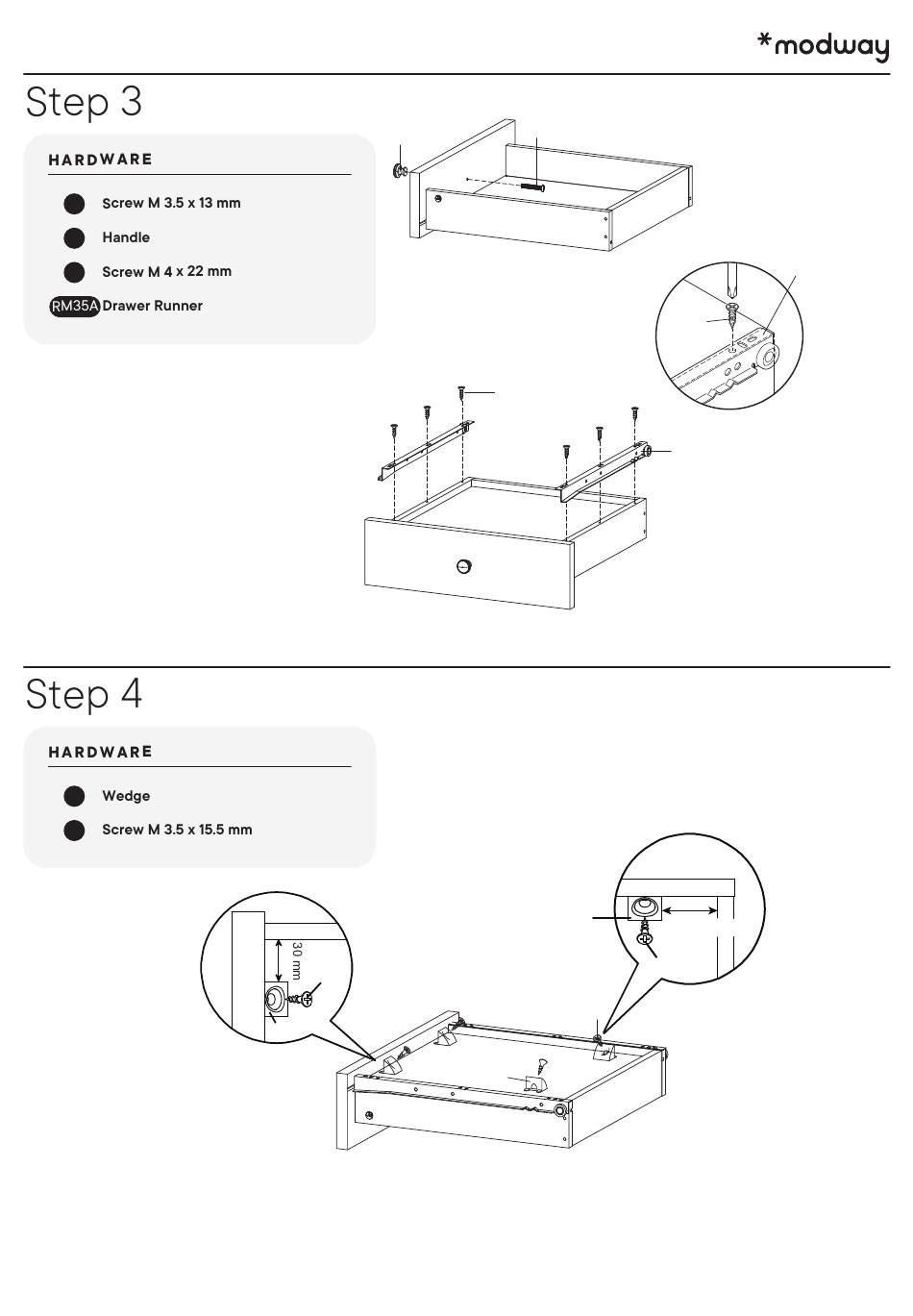 *modway

Step 3

HARDWARE

Screw M 3.5 x 13 mm

Handle

Screw M 4 x 22 mm

RM35A Drawer Runner

Step 4

HARDWARE

Wedge

Screw M 3.5 x 15.5 mm

30 mm